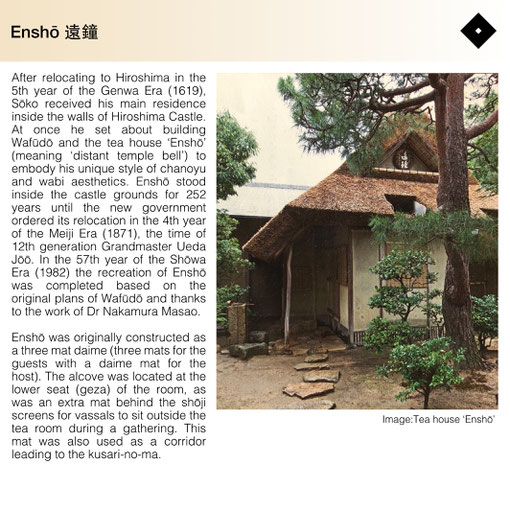 Enshō 遠鐘

After relocating to Hiroshima in the 5th year of the Genwa Era (1619), Sōko received his main residence inside the walls of Hiroshima Castle. At once he set about building Wafūdō and the tea house 'Enshō' (meaning 'distant temple bell') to embody his unique style of chanoyu and wabi aesthetics. Enshō stood inside the castle grounds for 252 years until the new government ordered its relocation in the 4th year of the Meiji Era (1871), the time of 12th generation Grandmaster Ueda Jōō. In the 57th year of the Shōwa Era (1982) the recreation of Enshō was completed based on the original plans of Wafūdō and thanks to the work of Dr Nakamura Masao.

Enshō was originally constructed as a three mat daime (three mats for the guests with a daime mat for the host). The alcove was located at the lower seat (geza) of the room, as was an extra mat behind the shōji screens for vassals to sit outside the tea room during a gathering. This mat was also used as a corridor leading to the kusari-no-ma.

遠鐘

Image:Tea house 'Enshō'